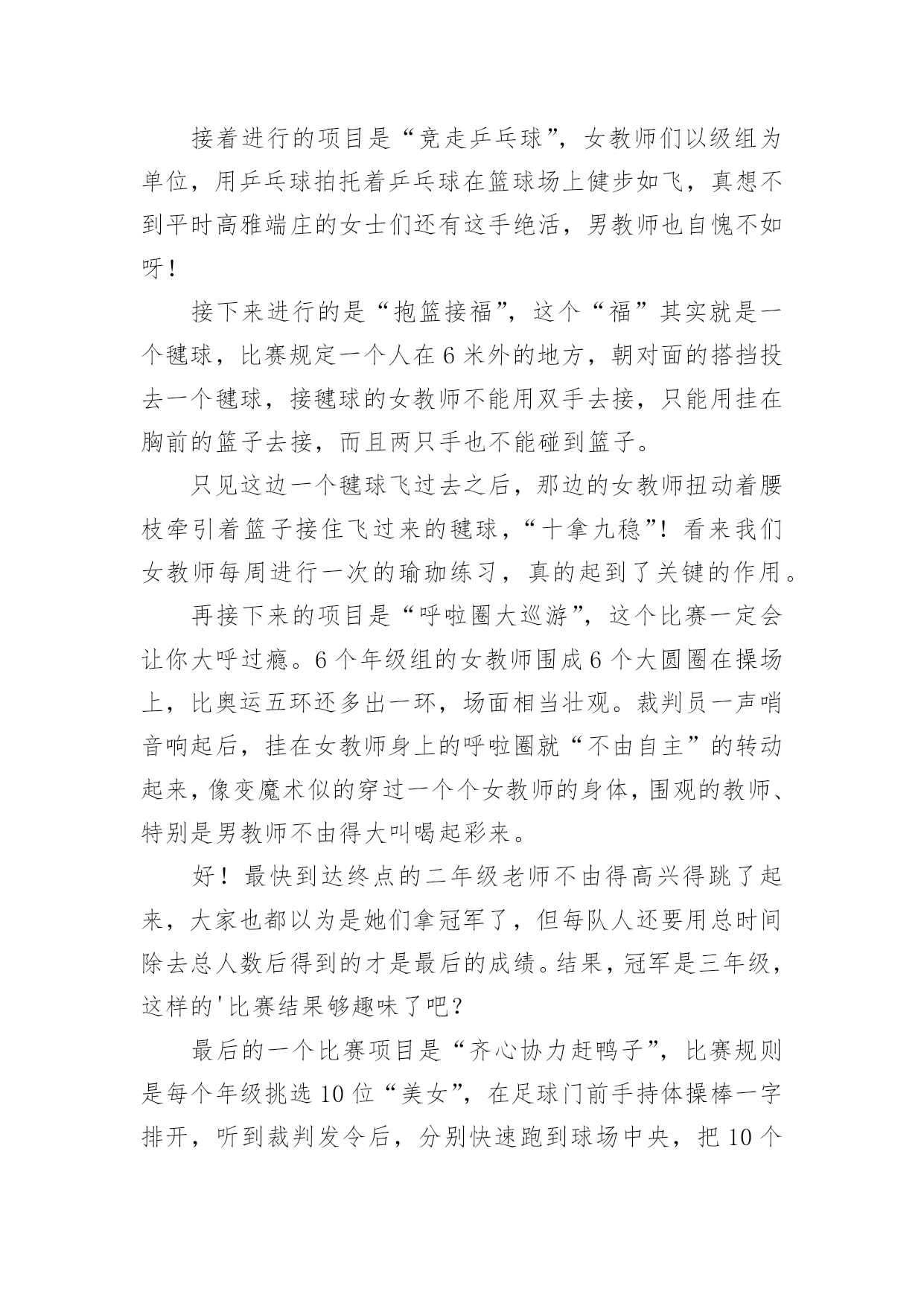 接着进行的项目是“竞走乒乓球”，女教师们以级组为单位，用乒乓球拍托着乒乓球在篮球场上健步如飞，真想不到平时高雅端庄的女士们还有这手绝活，男教师也自愧不如呀！

接下来进行的是“抱篮接福”，这个“福”其实就是一个毽球，比赛规定一个人在6米外的地方，朝对面的搭挡投去一个毽球，接毽球的女教师不能用双手去接，只能用挂在胸前的篮子去接，而且两只手也不能碰到篮子。

只见这边一个毽球飞过去之后，那边的女教师扭动着腰枝牵引着篮子接住飞过来的毽球，“十拿九稳”！看来我们女教师每周进行一次的瑜珈练习，真的起到了关键的作用。

再接下来的项目是“呼啦圈大巡游”，这个比赛一定会让你大呼过瘾。6个年级组的女教师围成6个大圆圈在操场上，比奥运五环还多出一环，场面相当壮观。裁判员一声哨音响起后，挂在女教师身上的呼啦圈就“不由自主”的转动起来，像变魔术似的穿过一个个女教师的身体，围观的教师、特别是男教师不由得大叫喝起彩来。

好！最快到达终点的二年级老师不由得高兴得跳了起来，大家也都以为是她们拿冠军了，但每队人还要用总时间除去总人数后得到的才是最后的成绩。结果，冠军是三年级，这样的'比赛结果够趣味了吧？

最后的一个比赛项目是“齐心协力赶鸭子”，比赛规则是每个年级挑选10位“美女”，在足球门前手持体操棒一字排开，听到裁判发令后，分别快速跑到球场中央，把10个